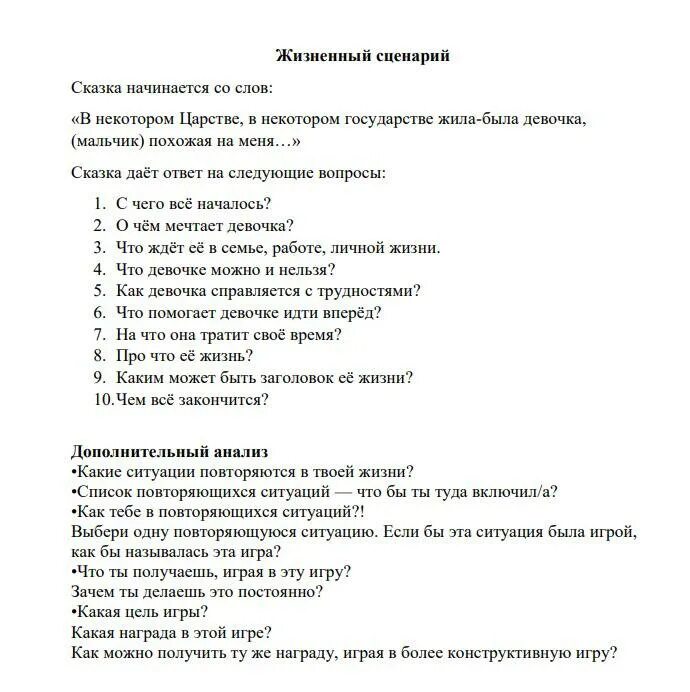 Жизненный сценарий

Сказка начинается со слов:

«В некотором Царстве, в некотором государстве жила-была девочка, (мальчик) похожая на меня…»

Сказка даёт ответ на следующие вопросы:

1. С чего всё началось?
2. О чём мечтает девочка?
3. Что ждёт её в семье, работе, личной жизни.
4. Что девочке можно и нельзя?
5. Как девочка справляется с трудностями?
6. Что помогает девочке идти вперёд?
7. На что она тратит своё время?
8. Про что её жизнь?
9. Каким может быть заголовок её жизни?
10. Чем всё закончится?

Дополнительный анализ
•Какие ситуации повторяются в твоей жизни?
•Список повторяющихся ситуаций — что бы ты туда включил/а?
•Как тебе в повторяющихся ситуаций?!
Выбери одну повторяющуюся ситуацию. Если бы эта ситуация была игрой, как бы называлась эта игра?
•Что ты получаешь, играя в эту игру?
Зачем ты делаешь это постоянно?
•Какая цель игры?
Какая награда в этой игре?
Как можно получить ту же награду, играя в более конструктивную игру?